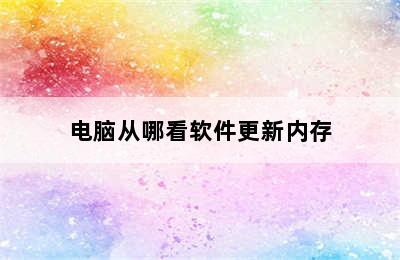 电脑从哪看软件更新内存